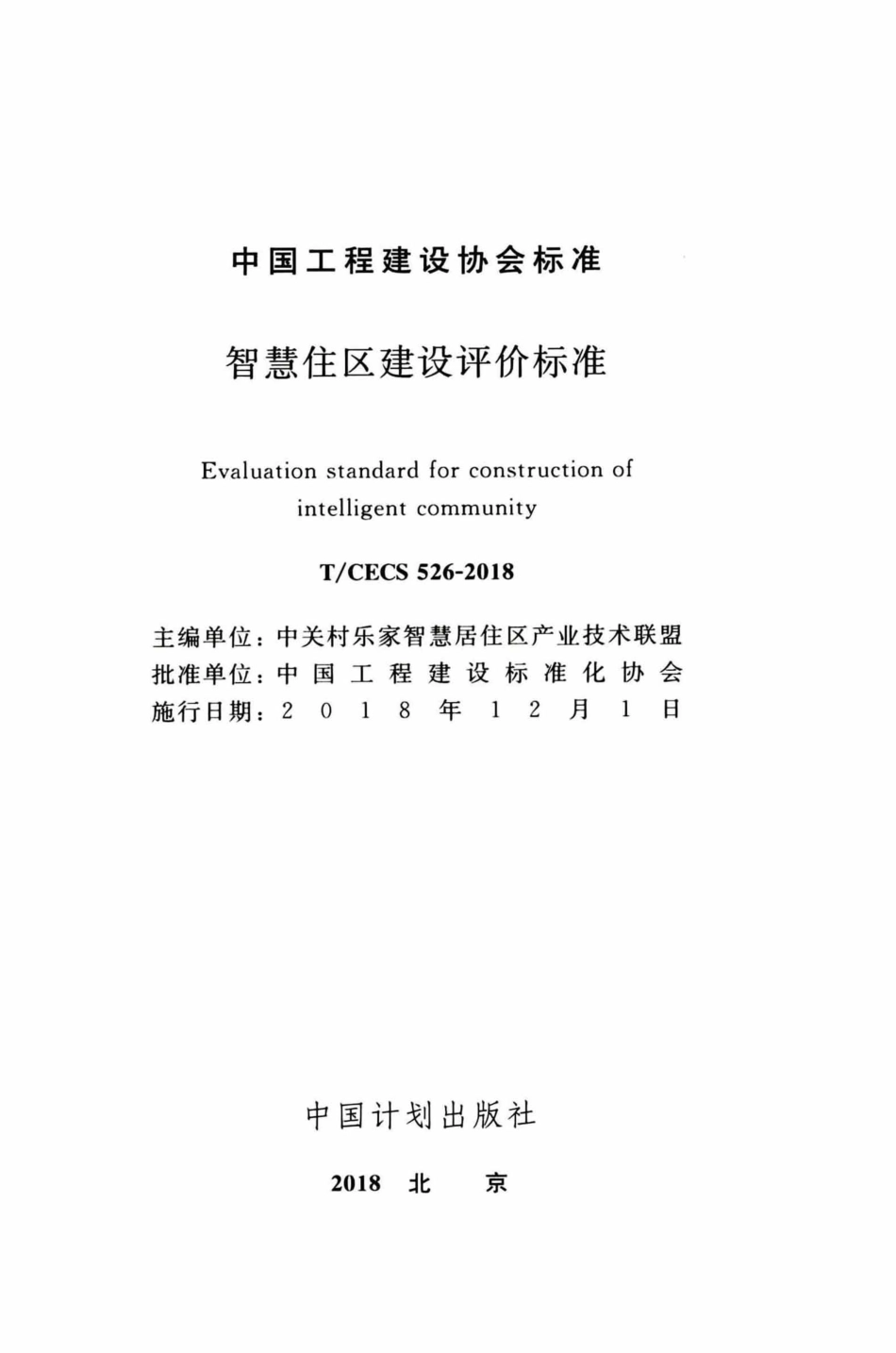 中国工程建设协会标准

智慧住区建设评价标准

Evaluation standard for construction of intelligent community

T/CECS 526-2018

主编单位：中关村乐家智慧居住区产业技术联盟
批准单位：中国工程建设标准化协会
施行日期：2018年12月1日

中国计划出版社

2018 北 京